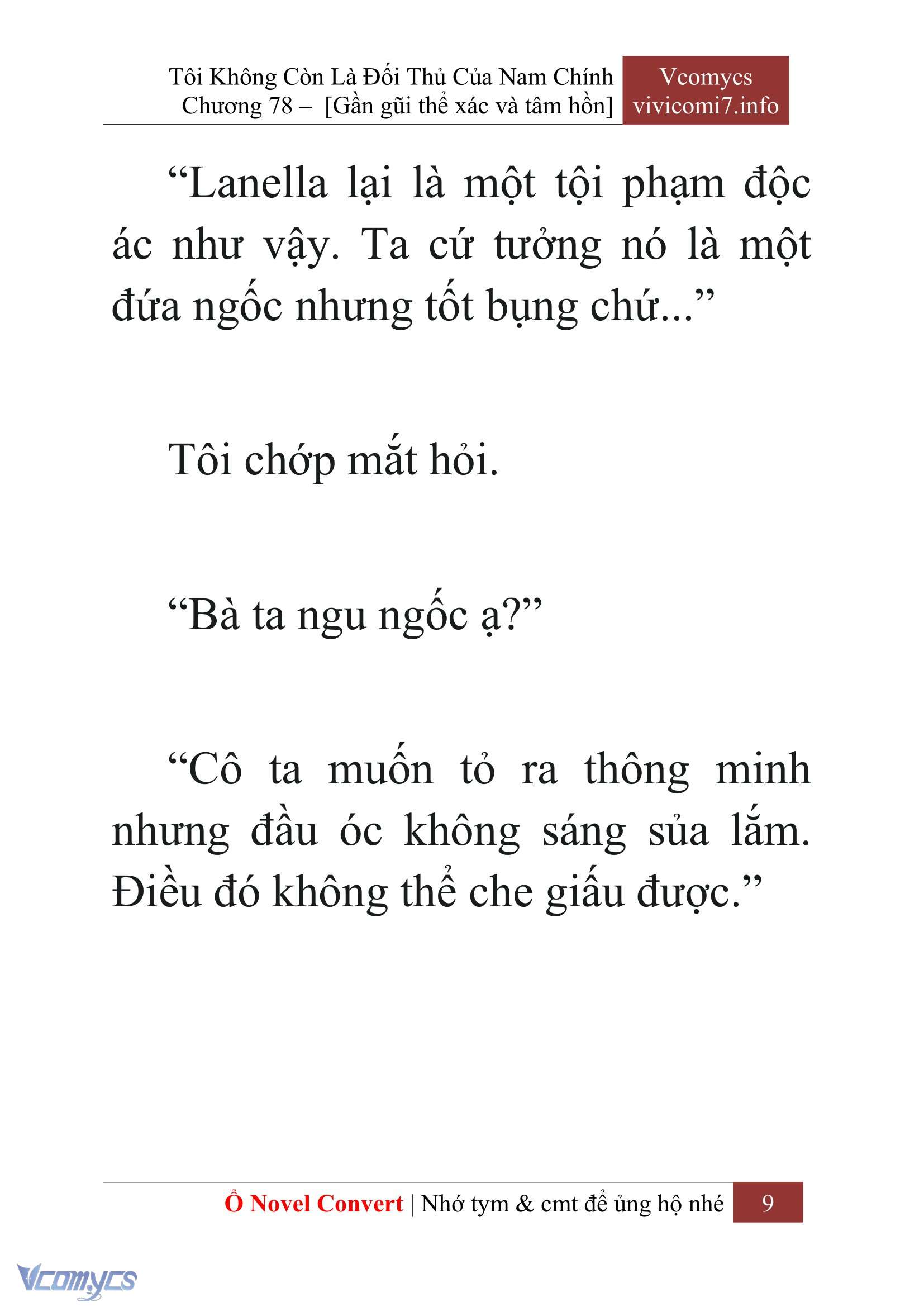 Tôi Không Còn Là Đối Thủ Của Nam Chính
Chương 78 – [Gần gũi thể xác và tâm hồn]

Vcomycs
vivicomi7.info

“Lanella lại là một tội phạm độc ác như vậy. Ta cứ tưởng nó là một đứa ngốc nhưng tốt bụng chứ...”

Tôi chớp mắt hỏi.

“Bà ta ngu ngốc ạ?”

“Cô ta muốn tỏ ra thông minh nhưng đầu óc không sáng sủa lắm. Điều đó không thể che giấu được.”

Ổ Novel Convert | Nhớ tym & cmt để ủng hộ nhé 9

Vcomycs